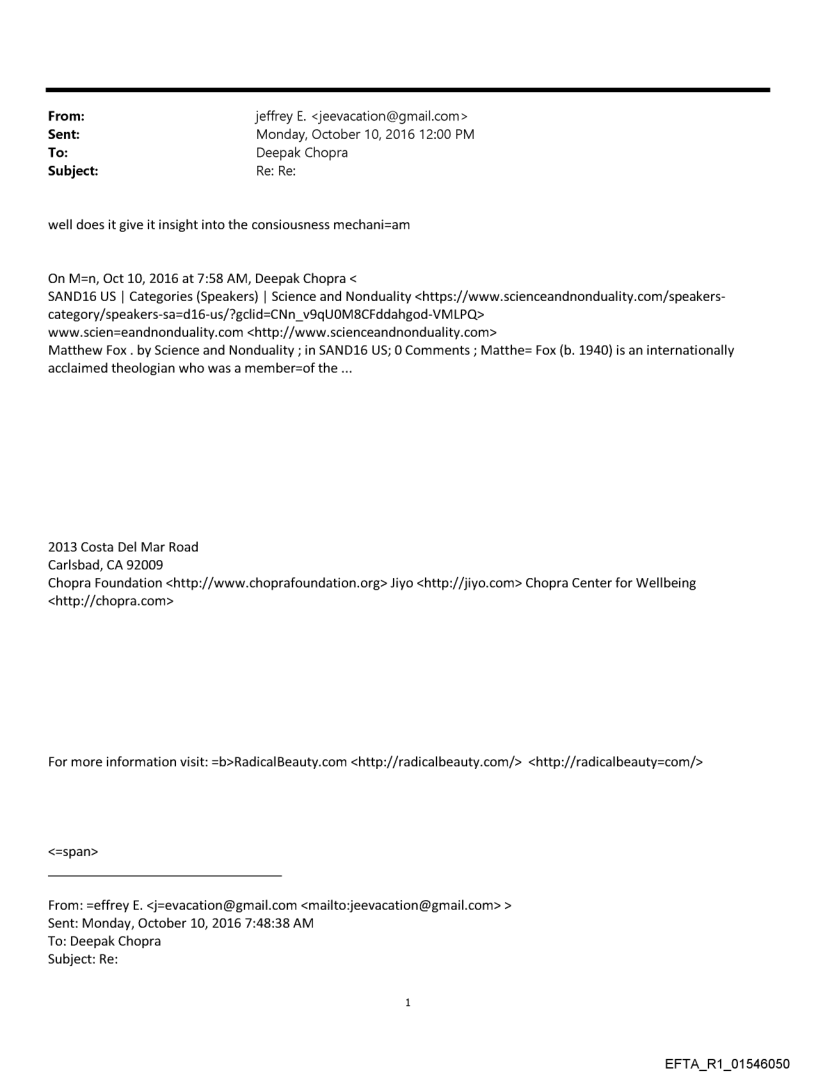 From: jeffrey E. <jeevacation@gmail.com>
Sent: Monday, October 10, 2016 12:00 PM
To: Deepak Chopra
Subject: Re: Re:

well does it give it insight into the consiousness mechani=am

On M=n, Oct 10, 2016 at 7:58 AM, Deepak Chopra <
SAND16 US | Categories (Speakers) | Science and Nonduality <https://www.scienceandnonduality.com/speakers-category/speakers-sa=d16-us/?gclid=CNn_v9qU0M8CFddahgod-VMLPQ>
www.scien=eandnonduality.com <http://www.scienceandnonduality.com>
Matthew Fox . by Science and Nonduality ; in SAND16 US; 0 Comments ; Matthe= Fox (b. 1940) is an internationally acclaimed theologian who was a member=of the ...

2013 Costa Del Mar Road
Carlsbad, CA 92009
Chopra Foundation <http://www.choprafoundation.org> Jiyo <http://jiyo.com> Chopra Center for Wellbeing <http://chopra.com>

For more information visit: =b>RadicalBeauty.com <http://radicalbeauty.com/> <http://radicalbeauty=com/>

<=span>

From: =effrey E. <j=evacation@gmail.com <mailto:jeevacation@gmail.com> >
Sent: Monday, October 10, 2016 7:48:38 AM
To: Deepak Chopra
Subject: Re:

1

EFTA_R1_01546050